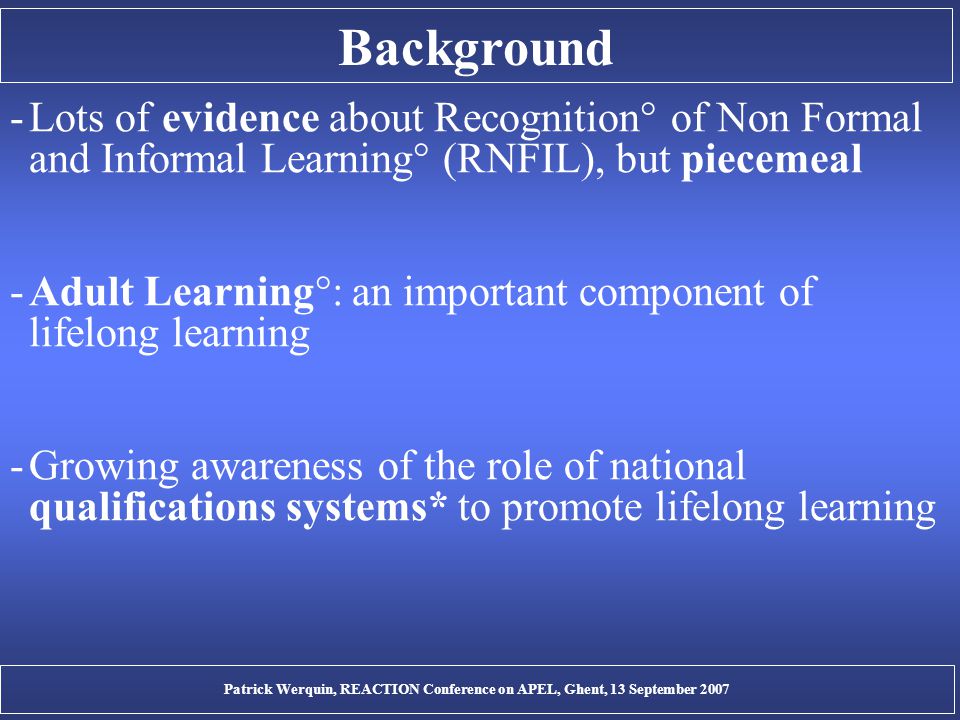 Background

- Lots of evidence about Recognition° of Non Formal and Informal Learning° (RNFIL), but piecemeal

- Adult Learning°: an important component of lifelong learning

- Growing awareness of the role of national qualifications systems* to promote lifelong learning

Patrick Werquin, REACTION Conference on APEL, Ghent, 13 September 2007